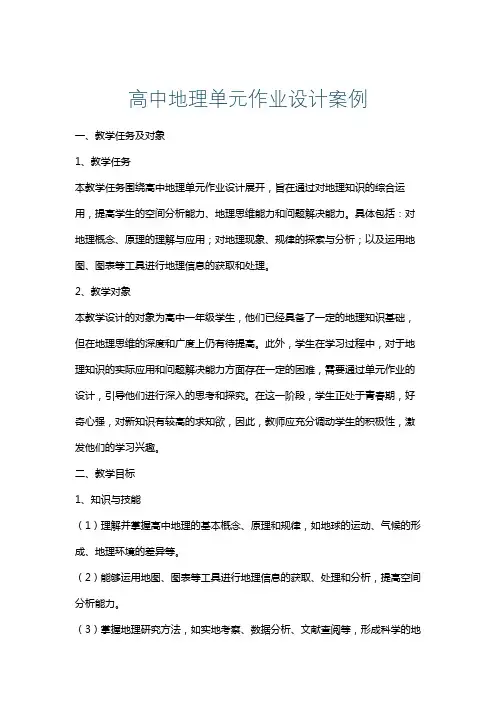 高中地理单元作业设计案例

一、教学任务及对象

1、教学任务

本教学任务围绕高中地理单元作业设计展开，旨在通过对地理知识的综合运用，提高学生的空间分析能力、地理思维能力和问题解决能力。具体包括：对地理概念、原理的理解与应用；对地理现象、规律的探索与分析；以及运用地图、图表等工具进行地理信息的获取和处理。

2、教学对象

本教学设计的对象为高中一年级学生，他们已经具备了一定的地理知识基础，但在地理思维的深度和广度上仍有待提高。此外，学生在学习过程中，对于地理知识的实际应用和问题解决能力方面存在一定的困难，需要通过单元作业的设计，引导他们进行深入的思考和探究。在这一阶段，学生正处于青春期，好奇心强，对新知识有较高的求知欲，因此，教师应充分调动学生的积极性，激发他们的学习兴趣。

二、教学目标

1、知识与技能

（1）理解并掌握高中地理的基本概念、原理和规律，如地球的运动、气候的形成、地理环境的差异等。

（2）能够运用地图、图表等工具进行地理信息的获取、处理和分析，提高空间分析能力。

（3）掌握地理研究方法，如实地考察、数据分析、文献查阅等，形成科学的地